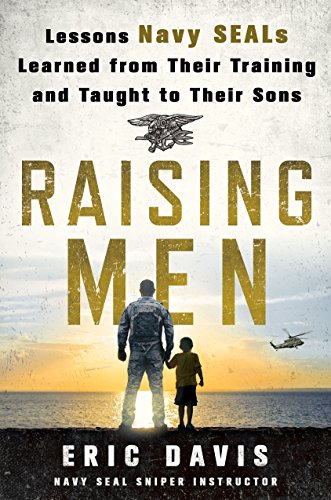 Lessons Navy SEALs Learned from Their Training and Taught to Their Sons

RAISING MEN

ERIC DAVIS

NAVY SEAL SNIPER INSTRUCTOR